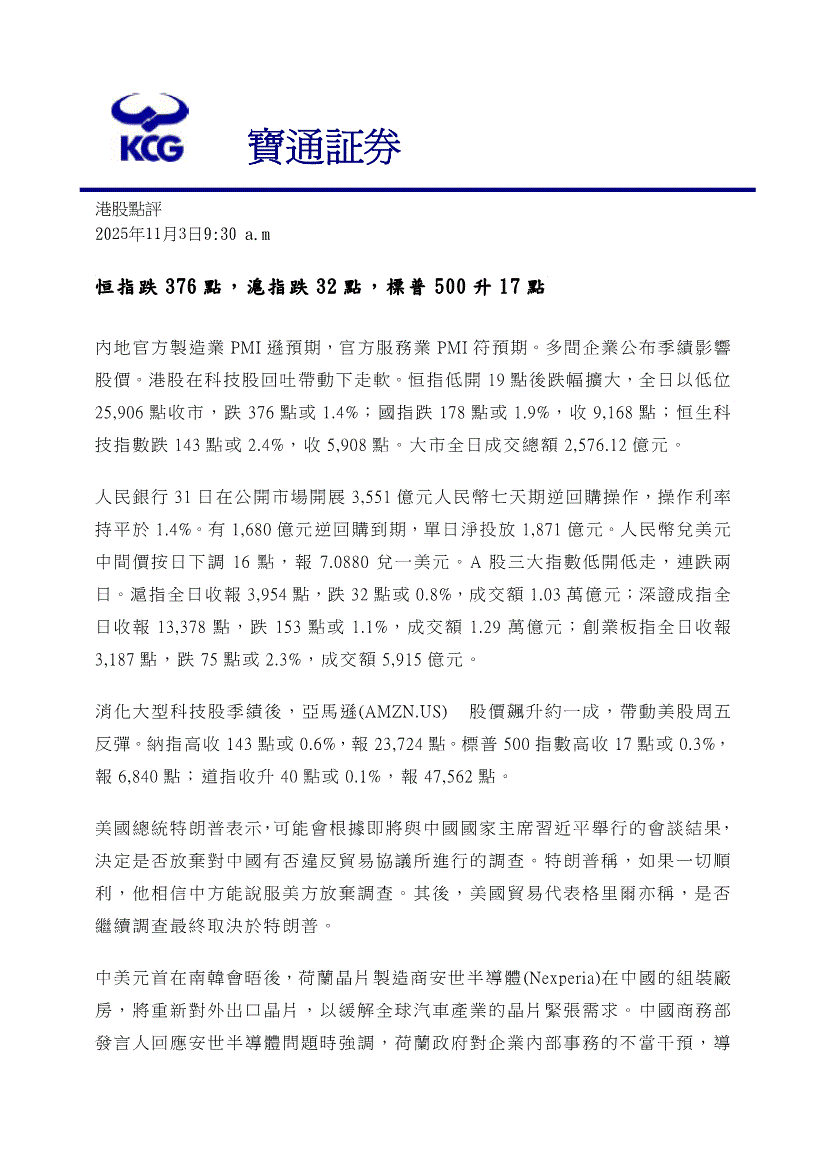 KCG 寶通証券

港股點評
2025年11月3日9:30 a.m

恒指跌 376 點，滬指跌 32 點，標普 500 升 17 點

內地官方製造業 PMI 遜預期，官方服務業 PMI 符預期。多間企業公布季績影響股價。港股在科技股回吐帶動下走軟。恒指低開 19 點後跌幅擴大，全日以低位 25,906 點收市，跌 376 點或 1.4%；國指跌 178 點或 1.9%，收 9,168 點；恒生科技指數跌 143 點或 2.4%，收 5,908 點。大市全日成交總額 2,576.12 億元。

人民銀行 31 日在公開市場開展 3,551 億元人民幣七天期逆回購操作，操作利率持平於 1.4%。有 1,680 億元逆回購到期，單日淨投放 1,871 億元。人民幣兌美元中間價按日下調 16 點，報 7.0880 兌一美元。A 股三大指數低開低走，連跌兩日。滬指全日收報 3,954 點，跌 32 點或 0.8%，成交額 1.03 萬億元；深證成指全日收報 13,378 點，跌 153 點或 1.1%，成交額 1.29 萬億元；創業板指全日收報 3,187 點，跌 75 點或 2.3%，成交額 5,915 億元。

消化大型科技股季績後，亞馬遜(AMZN.US) 股價飆升約一成，帶動美股周五反彈。納指高收 143 點或 0.6%，報 23,724 點。標普 500 指數高收 17 點或 0.3%，報 6,840 點；道指收升 40 點或 0.1%，報 47,562 點。

美國總統特朗普表示，可能會根據即將與中國國家主席習近平舉行的會談結果，決定是否放棄對中國有否違反貿易協議所進行的調查。特朗普稱，如果一切順利，他相信中方能說服美方放棄調查。其後，美國貿易代表格里爾亦稱，是否繼續調查最終取決於特朗普。

中美元首在南韓會晤後，荷蘭晶片製造商安世半導體(Nexperia)在中國的組裝廠房，將重新對外出口晶片，以緩解全球汽車產業的晶片緊張需求。中國商務部發言人回應安世半導體問題時強調，荷蘭政府對企業內部事務的不當干預，導